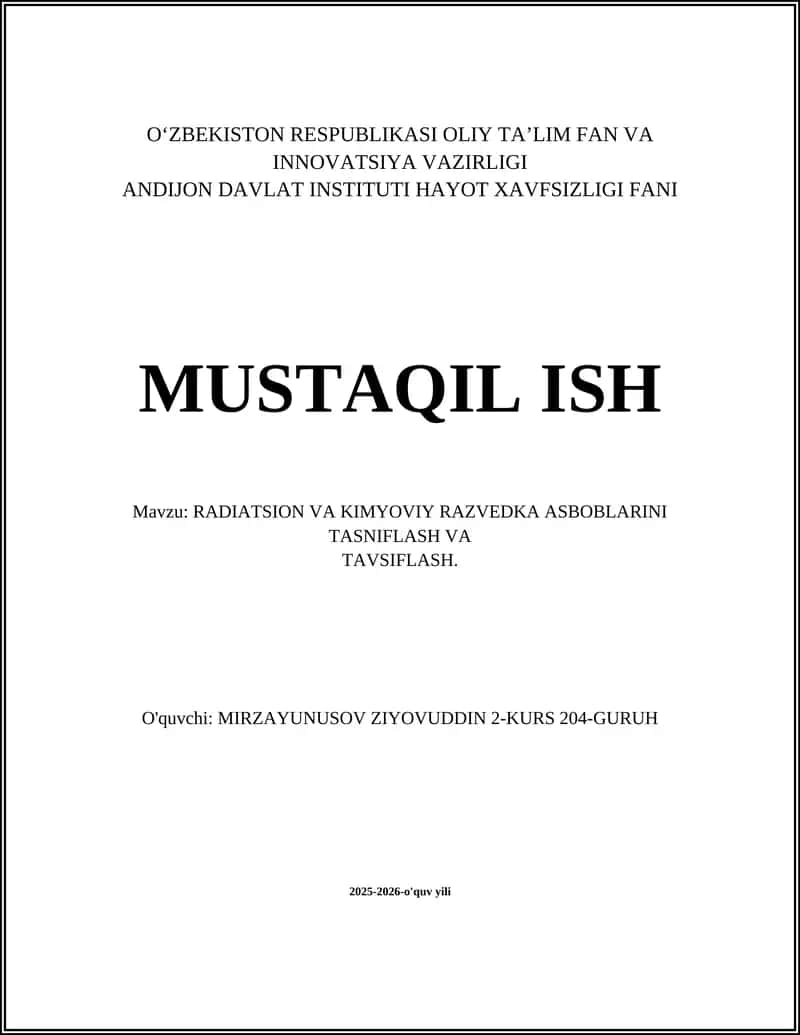 O‘ZBEKISTON RESPUBLIKASI OLIY TA’LIM FAN VA INNOVATSIYA VAZIRLIGI
ANDIJON DAVLAT INSTITUTI HAYOT XAVFSIZLIGI FANI

MUSTAQIL ISH

Mavzu: RADIATSION VA KIMYOVIY RAZVEDKA ASBOBLARINI TASNIFLASH VA TAVSIFLASH.

O'quvchi: MIRZAYUNUSOV ZIYOVUDDIN 2-KURS 204-GURUH

2025-2026-o'quv yili